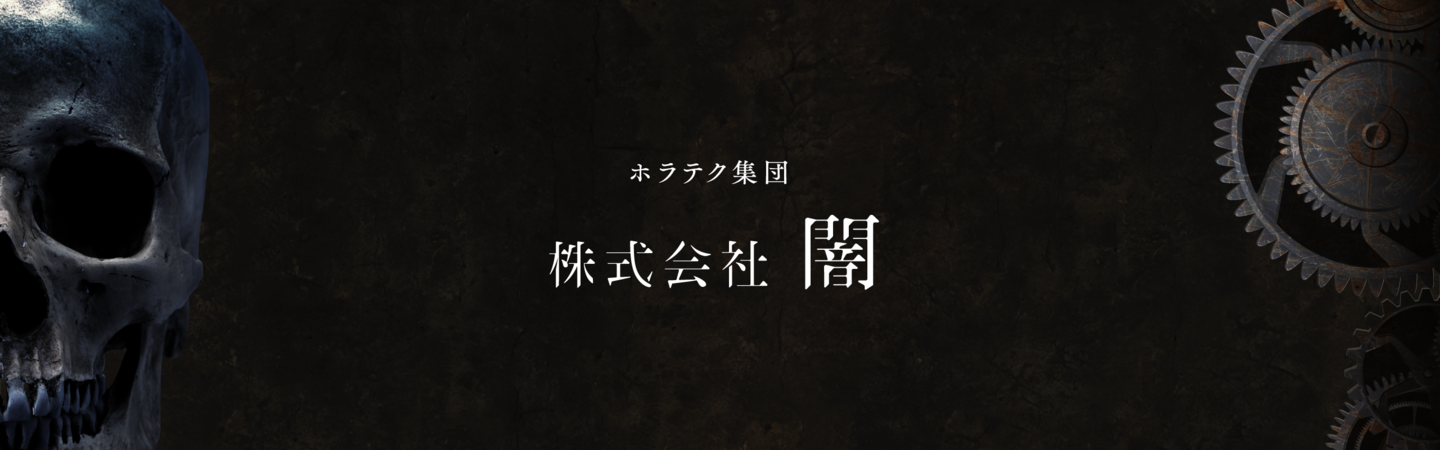 ホラテク集団

株式会社 闇